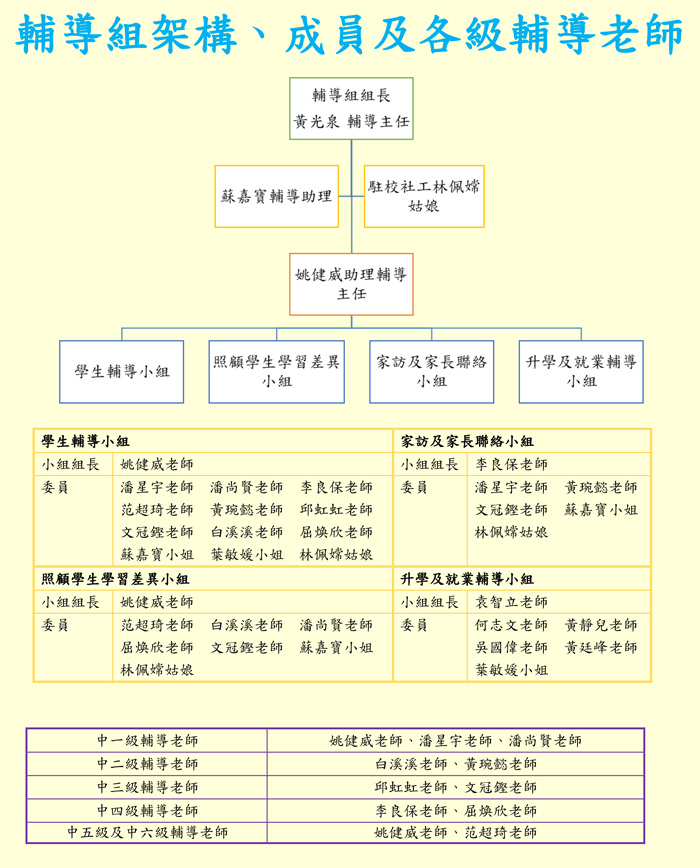 輔導組架構、成員及各級輔導老師

輔導組組長
黃光泉 輔導主任

蘇嘉寶輔導助理

駐校社工林佩嫦姑娘

姚健威助理輔導主任

學生輔導小組

照顧學生學習差異小組

家訪及家長聯絡小組

升學及就業輔導小組

| 學生輔導小組 | | 家訪及家長聯絡小組 | |
|---|---|---|---|
| 小組組長 | 姚健威老師 | 小組組長 | 李良保老師 |
| 委員 | 潘星宇老師 潘尚賢老師 李良保老師 范超琦老師 黃琬懿老師 邱虹虹老師 文冠鏗老師 白溪溪老師 屈煥欣老師 蘇嘉寶小姐 葉敏媛小姐 林佩嫦姑娘 | 委員 | 潘星宇老師 黃琬懿老師 文冠鏗老師 蘇嘉寶小姐 林佩嫦姑娘 |
| 照顧學生學習差異小組 | | 升學及就業輔導小組 | |
| 小組組長 | 姚健威老師 | 小組組長 | 袁智立老師 |
| 委員 | 范超琦老師 白溪溪老師 潘尚賢老師 屈煥欣老師 文冠鏗老師 蘇嘉寶小姐 林佩嫦姑娘 | 委員 | 何志文老師 黃靜兒老師 吳國偉老師 黃廷峰老師 葉敏媛小姐 |

| 中一級輔導老師 | 姚健威老師、潘星宇老師、潘尚賢老師 |
|---|---|
| 中二級輔導老師 | 白溪溪老師、黃琬懿老師 |
| 中三級輔導老師 | 邱虹虹老師、文冠鏗老師 |
| 中四級輔導老師 | 李良保老師、屈煥欣老師 |
| 中五級及中六級輔導老師 | 姚健威老師、范超琦老師 |